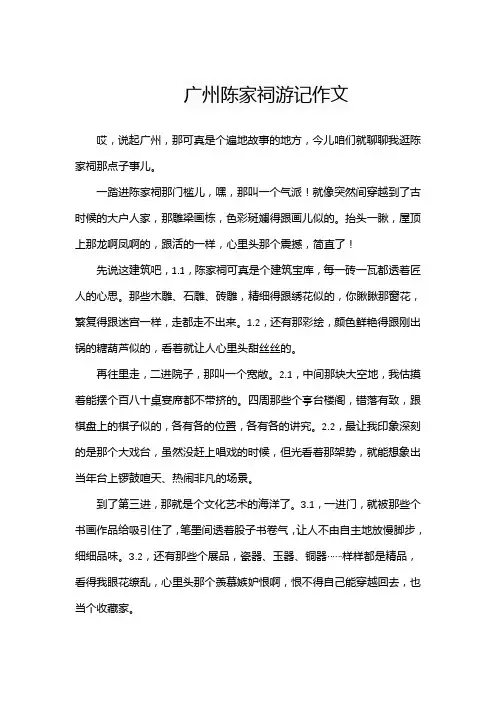 广州陈家祠游记作文

哎，说起广州，那可真是个遍地故事的地方，今儿咱们就聊聊我逛陈家祠那点子事儿。

一踏进陈家祠那门槛儿，嘿，那叫一个气派！就像突然间穿越到了古时候的大户人家，那雕梁画栋，色彩斑斓得跟画儿似的。抬头一瞅，屋顶上那龙啊凤啊的，跟活的一样，心里头那个震撼，简直了！

先说这建筑吧，1.1，陈家祠可真是个建筑宝库，每一砖一瓦都透着匠人的心思。那些木雕、石雕、砖雕，精细得跟绣花似的，你瞅瞅那窗花，繁复得跟迷宫一样，走都走不出来。1.2，还有那彩绘，颜色鲜艳得跟刚出锅的糖葫芦似的，看着就让人心里头甜丝丝的。

再往里走，二进院子，那叫一个宽敞。2.1，中间那块大空地，我估摸着能摆个百八十桌宴席都不带挤的。四周那些个亭台楼阁，错落有致，跟棋盘上的棋子似的，各有各的位置，各有各的讲究。2.2，最让我印象深刻的是那个大戏台，虽然没赶上唱戏的时候，但光看着那架势，就能想象出当年台上锣鼓喧天、热闹非凡的场景。

到了第三进，那就是个文化艺术的海洋了。3.1，一进门，就被那些个书画作品给吸引住了，笔墨间透着股子书卷气，让人不由自主地放慢脚步，细细品味。3.2，还有那些个展品，瓷器、玉器、铜器……样样都是精品，看得我眼花缭乱，心里头那个羡慕嫉妒恨啊，恨不得自己能穿越回去，也当个收藏家。